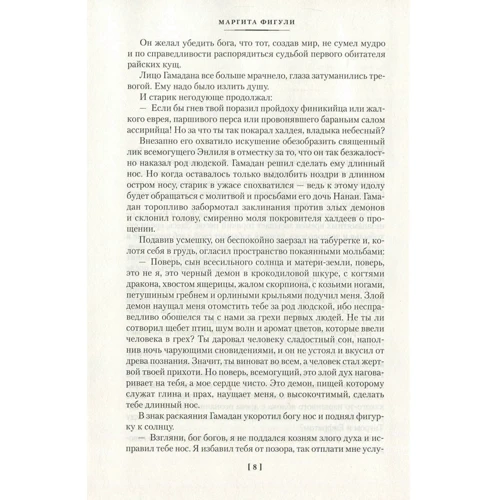 МАРГИТА ФИГУЛИ

Он желал убедить бога, что тот, создав мир, не сумел мудро и по справедливости распорядиться судьбой первого обитателя райских кущ.

Лицо Гамадана все больше мрачнело, глаза затуманились тревогой. Ему надо было излить душу.

И старик негодующе продолжал:

— Если бы гнев твой поразил пройдоху финикийца или жалкого еврея, паршивого перса или провонявшего бараньим салом ассирийца! Но за что ты так покарал халдея, владыка небесный?

Внезапно его охватило искушение обезобразить священный лик всемогущего Энлиля в отместку за то, что он так безжалостно наказал род людской. Гамадан решил сделать ему длинный нос. Но когда оставалось только выдолбить ноздри в длинном остром носу, старик в ужасе спохватился — ведь к этому идолу будет обращаться с молитвой и просьбами его дочь Нанаи. Гамадан торопливо забормотал заклинания против злых демонов и склонил голову, смиренно моля покровителя халдеев о прощении.

Подавив усмешку, он беспокойно заерзал на табуретке и, колотя себя в грудь, огласил пространство покаянными мольбами:

— Поверь, сын всесильного солнца и матери-земли, поверь, это не я, это черный демон в крокодиловой шкуре, с когтями дракона, хвостом ящерицы, жалом скорпиона, с козьими ногами, петушиным гребнем и орлиными крыльями подучил меня. Злой демон наущал меня отомстить тебе за род людской, ибо несправедливо обошелся ты с нами за грехи первых людей. Не ты ли сотворил щебет птиц, шум волн и аромат цветов, которые ввели человека в грех? Ты даровал человеку сладостный сон, наполнив ночь чарующими сновидениями, и он не устоял и вкусил от древа познания. Значит, ты виноват во всем, а человек стал жертвой твоей прихоти. Но поверь, всемогущий, это злой дух наговаривает на тебя, а мое сердце чисто. Это демон, пищей которому служат глина и прах, наущает меня, о высокочтимый, сделать тебе длинный нос.

В знак раскаяния Гамадан укоротил богу нос и поднял фигурку к солнцу.

— Взгляни, бог богов, я не поддался козням злого духа и исправил тебе нос. Я избавил тебя от позора, так отплати мне услу-

[ 8 ]